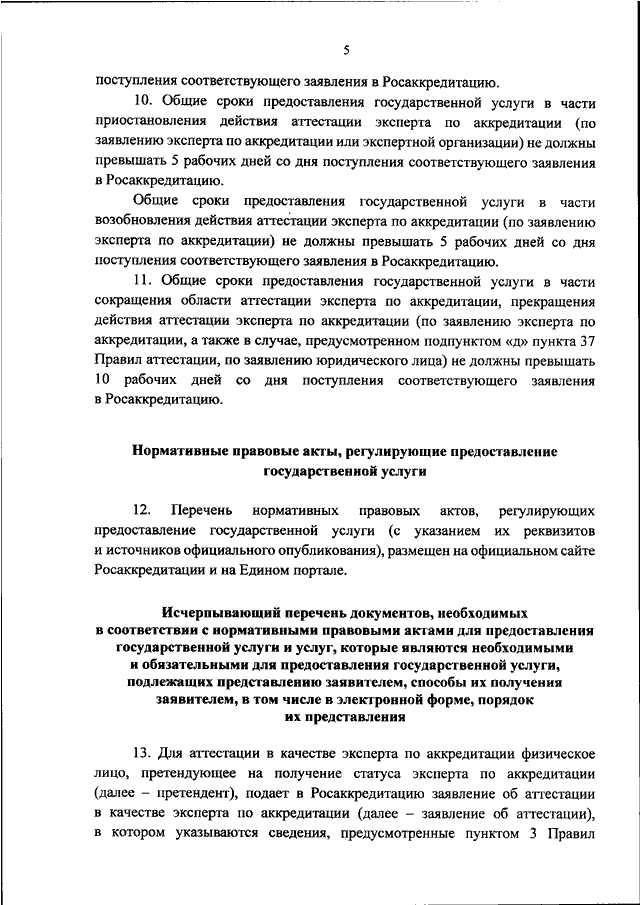 5

поступления соответствующего заявления в Росаккредитацию.

10. Общие сроки предоставления государственной услуги в части приостановления действия аттестации эксперта по аккредитации (по заявлению эксперта по аккредитации или экспертной организации) не должны превышать 5 рабочих дней со дня поступления соответствующего заявления в Росаккредитацию.

Общие сроки предоставления государственной услуги в части возобновления действия аттестации эксперта по аккредитации (по заявлению эксперта по аккредитации) не должны превышать 5 рабочих дней со дня поступления соответствующего заявления в Росаккредитацию.

11. Общие сроки предоставления государственной услуги в части сокращения области аттестации эксперта по аккредитации, прекращения действия аттестации эксперта по аккредитации (по заявлению эксперта по аккредитации, а также в случае, предусмотренном подпунктом «д» пункта 37 Правил аттестации, по заявлению юридического лица) не должны превышать 10 рабочих дней со дня поступления соответствующего заявления в Росаккредитацию.

Нормативные правовые акты, регулирующие предоставление государственной услуги

12. Перечень нормативных правовых актов, регулирующих предоставление государственной услуги (с указанием их реквизитов и источников официального опубликования), размещен на официальном сайте Росаккредитации и на Едином портале.

Исчерпывающий перечень документов, необходимых в соответствии с нормативными правовыми актами для предоставления государственной услуги и услуг, которые являются необходимыми и обязательными для предоставления государственной услуги, подлежащих представлению заявителем, способы их получения заявителем, в том числе в электронной форме, порядок их представления

13. Для аттестации в качестве эксперта по аккредитации физическое лицо, претендующее на получение статуса эксперта по аккредитации (далее – претендент), подает в Росаккредитацию заявление об аттестации в качестве эксперта по аккредитации (далее – заявление об аттестации), в котором указываются сведения, предусмотренные пунктом 3 Правил